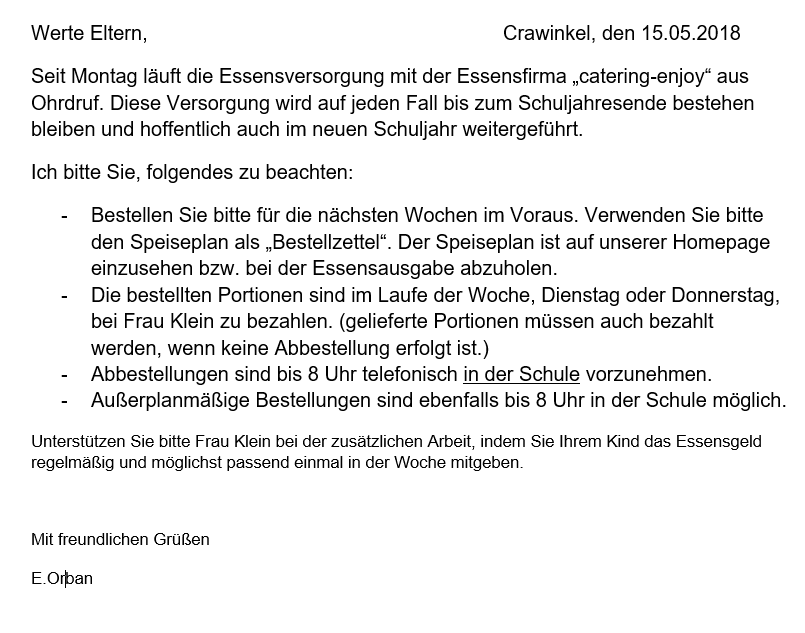 Werte Eltern, Crawinkel, den 15.05.2018

Seit Montag läuft die Essensversorgung mit der Essensfirma „catering-enjoy“ aus Ohrdruf. Diese Versorgung wird auf jeden Fall bis zum Schuljahresende bestehen bleiben und hoffentlich auch im neuen Schuljahr weitergeführt.

Ich bitte Sie, folgendes zu beachten:

- Bestellen Sie bitte für die nächsten Wochen im Voraus. Verwenden Sie bitte den Speiseplan als „Bestellzettel“. Der Speiseplan ist auf unserer Homepage einzusehen bzw. bei der Essensausgabe abzuholen.
- Die bestellten Portionen sind im Laufe der Woche, Dienstag oder Donnerstag, bei Frau Klein zu bezahlen. (gelieferte Portionen müssen auch bezahlt werden, wenn keine Abbestellung erfolgt ist.)
- Abbestellungen sind bis 8 Uhr telefonisch in der Schule vorzunehmen.
- Außerplanmäßige Bestellungen sind ebenfalls bis 8 Uhr in der Schule möglich.

Unterstützen Sie bitte Frau Klein bei der zusätzlichen Arbeit, indem Sie Ihrem Kind das Essensgeld regelmäßig und möglichst passend einmal in der Woche mitgeben.

Mit freundlichen Grüßen

E.Orban